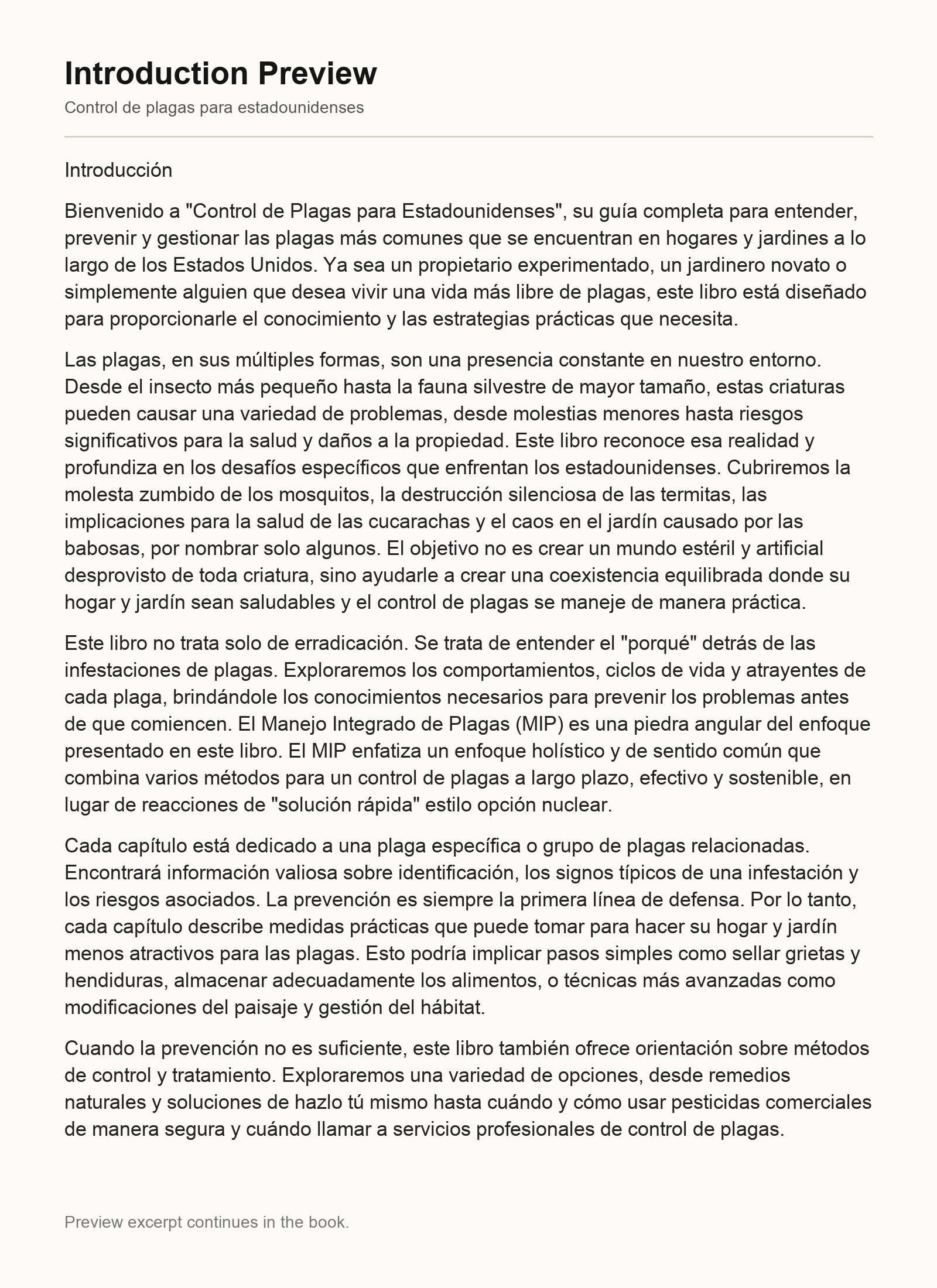 Introduction Preview

Control de plagas para estadounidenses

Introducción

Bienvenido a "Control de Plagas para Estadounidenses", su guía completa para entender, prevenir y gestionar las plagas más comunes que se encuentran en hogares y jardines a lo largo de los Estados Unidos. Ya sea un propietario experimentado, un jardinero novato o simplemente alguien que desea vivir una vida más libre de plagas, este libro está diseñado para proporcionarle el conocimiento y las estrategias prácticas que necesita.

Las plagas, en sus múltiples formas, son una presencia constante en nuestro entorno. Desde el insecto más pequeño hasta la fauna silvestre de mayor tamaño, estas criaturas pueden causar una variedad de problemas, desde molestias menores hasta riesgos significativos para la salud y daños a la propiedad. Este libro reconoce esa realidad y profundiza en los desafíos específicos que enfrentan los estadounidenses. Cubriremos la molesta zumbido de los mosquitos, la destrucción silenciosa de las termitas, las implicaciones para la salud de las cucarachas y el caos en el jardín causado por las babosas, por nombrar solo algunos. El objetivo no es crear un mundo estéril y artificial desprovisto de toda criatura, sino ayudarle a crear una coexistencia equilibrada donde su hogar y jardín sean saludables y el control de plagas se maneje de manera práctica.

Este libro no trata solo de erradicación. Se trata de entender el "porqué" detrás de las infestaciones de plagas. Exploraremos los comportamientos, ciclos de vida y atrayentes de cada plaga, brindándole los conocimientos necesarios para prevenir los problemas antes de que comiencen. El Manejo Integrado de Plagas (MIP) es una piedra angular del enfoque presentado en este libro. El MIP enfatiza un enfoque holístico y de sentido común que combina varios métodos para un control de plagas a largo plazo, efectivo y sostenible, en lugar de reacciones de "solución rápida" estilo opción nuclear.

Cada capítulo está dedicado a una plaga específica o grupo de plagas relacionadas. Encontrará información valiosa sobre identificación, los signos típicos de una infestación y los riesgos asociados. La prevención es siempre la primera línea de defensa. Por lo tanto, cada capítulo describe medidas prácticas que puede tomar para hacer su hogar y jardín menos atractivos para las plagas. Esto podría implicar pasos simples como sellar grietas y hendiduras, almacenar adecuadamente los alimentos, o técnicas más avanzadas como modificaciones del paisaje y gestión del hábitat.

Cuando la prevención no es suficiente, este libro también ofrece orientación sobre métodos de control y tratamiento. Exploraremos una variedad de opciones, desde remedios naturales y soluciones de hazlo tú mismo hasta cuándo y cómo usar pesticidas comerciales de manera segura y cuándo llamar a servicios profesionales de control de plagas.

Preview excerpt continues in the book.